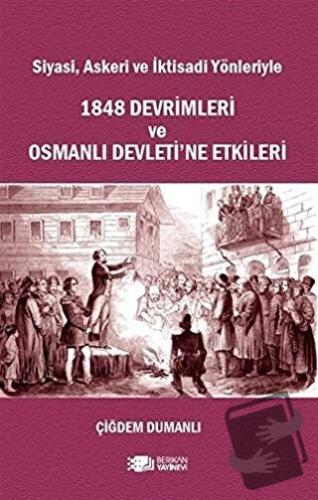 Siyasi, Askeri ve İktisadi Yönleriyle

1848 DEVRİMLERİ
ve
OSMANLI DEVLETİ'NE ETKİLERİ

ÇİĞDEM DUMANLI

BERİKAN YAYINEVİ